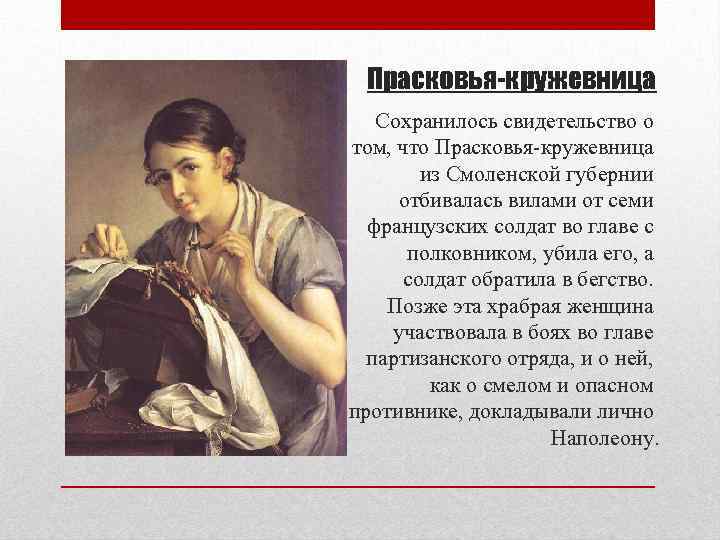 Прасковья-кружевница

Сохранилось свидетельство о том, что Прасковья-кружевница из Смоленской губернии отбивалась вилами от семи французских солдат во главе с полковником, убила его, а солдат обратила в бегство. Позже эта храбрая женщина участвовала в боях во главе партизанского отряда, и о ней, как о смелом и опасном противнике, докладывали лично Наполеону.